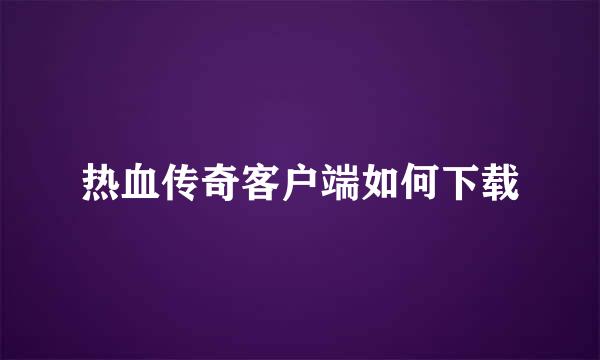 热血传奇客户端如何下载